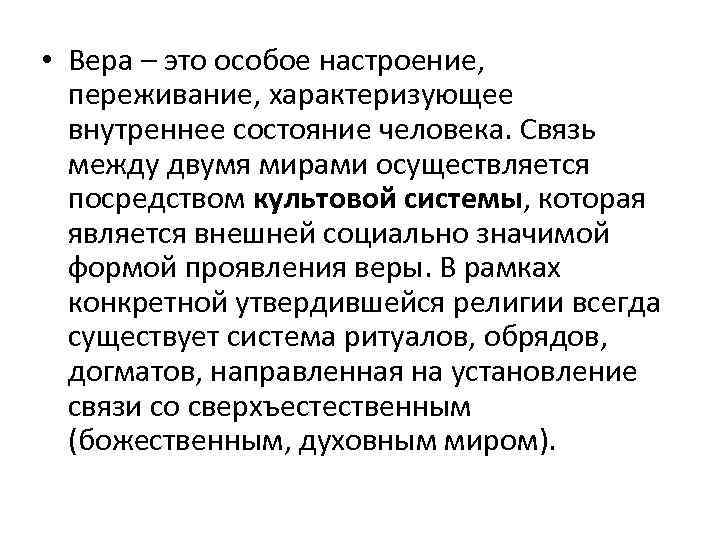 • Вера – это особое настроение, переживание, характеризующее внутреннее состояние человека. Связь между двумя мирами осуществляется посредством культовой системы, которая является внешней социально значимой формой проявления веры. В рамках конкретной утвердившейся религии всегда существует система ритуалов, обрядов, догматов, направленная на установление связи со сверхъестественным (божественным, духовным миром).